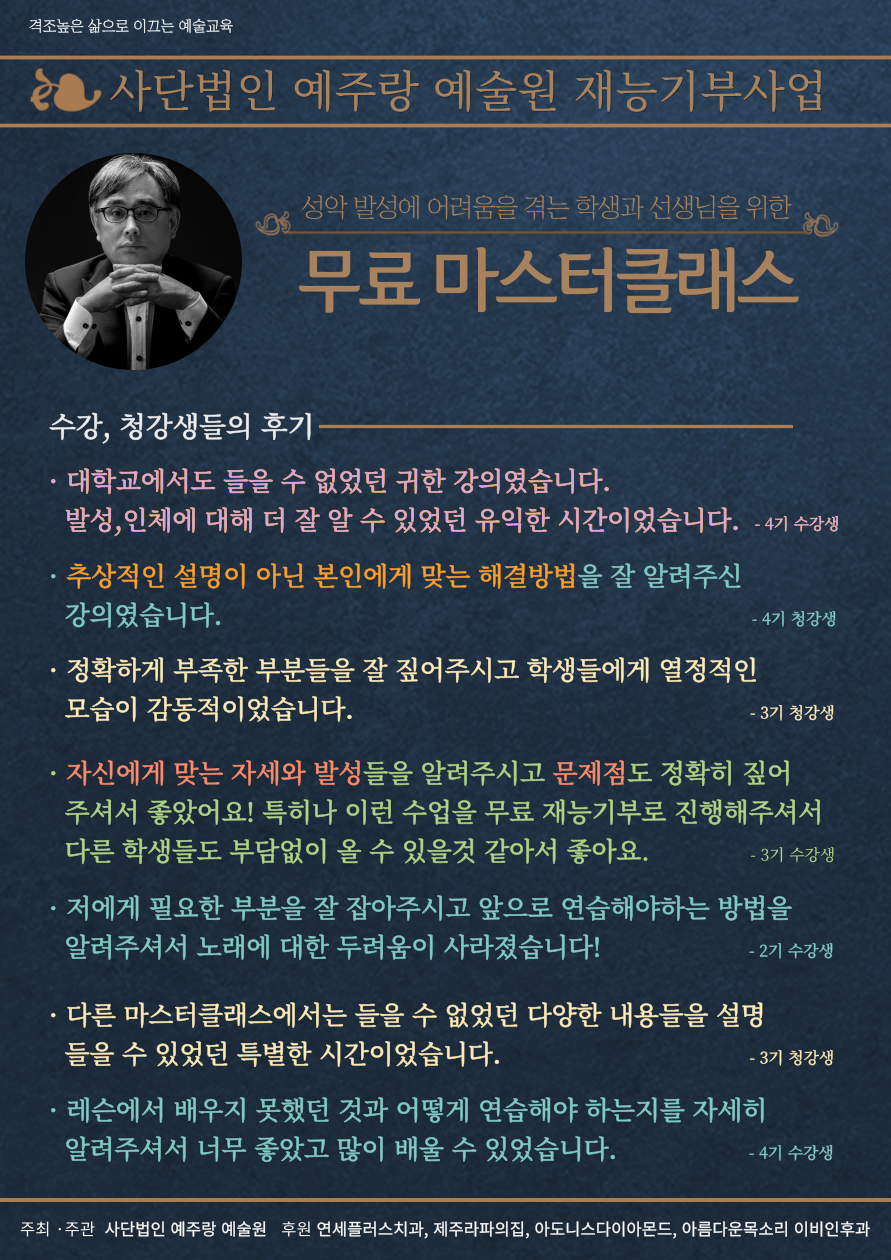 격조높은 삶으로 이끄는 예술교육

사단법인 예주랑 예술원 재능기부사업

성악 발성에 어려움을 겪는 학생과 선생님을 위한

무료 마스터클래스

수강, 청강생들의 후기

· 대학교에서도 들을 수 없었던 귀한 강의였습니다. 발성,인체에 대해 더 잘 알 수 있었던 유익한 시간이었습니다. - 4기 수강생

· 추상적인 설명이 아닌 본인에게 맞는 해결방법을 잘 알려주신 강의였습니다. - 4기 청강생

· 정확하게 부족한 부분들을 잘 짚어주시고 학생들에게 열정적인 모습이 감동적이었습니다. - 3기 청강생

· 자신에게 맞는 자세와 발성들을 알려주시고 문제점도 정확히 짚어 주셔서 좋았어요! 특히나 이런 수업을 무료 재능기부로 진행해주셔서 다른 학생들도 부담없이 올 수 있을것 같아서 좋아요. - 3기 수강생

· 저에게 필요한 부분을 잘 잡아주시고 앞으로 연습해야하는 방법을 알려주셔서 노래에 대한 두려움이 사라졌습니다! - 2기 수강생

· 다른 마스터클래스에서는 들을 수 없었던 다양한 내용들을 설명 들을 수 있었던 특별한 시간이었습니다. - 3기 청강생

· 레슨에서 배우지 못했던 것과 어떻게 연습해야 하는지를 자세히 알려주셔서 너무 좋았고 많이 배울 수 있었습니다. - 4기 수강생

주최 · 주관 사단법인 예주랑 예술원 후원 연세플러스치과, 제주라파의집, 아도니스다이아몬드, 아름다운목소리 이비인후과